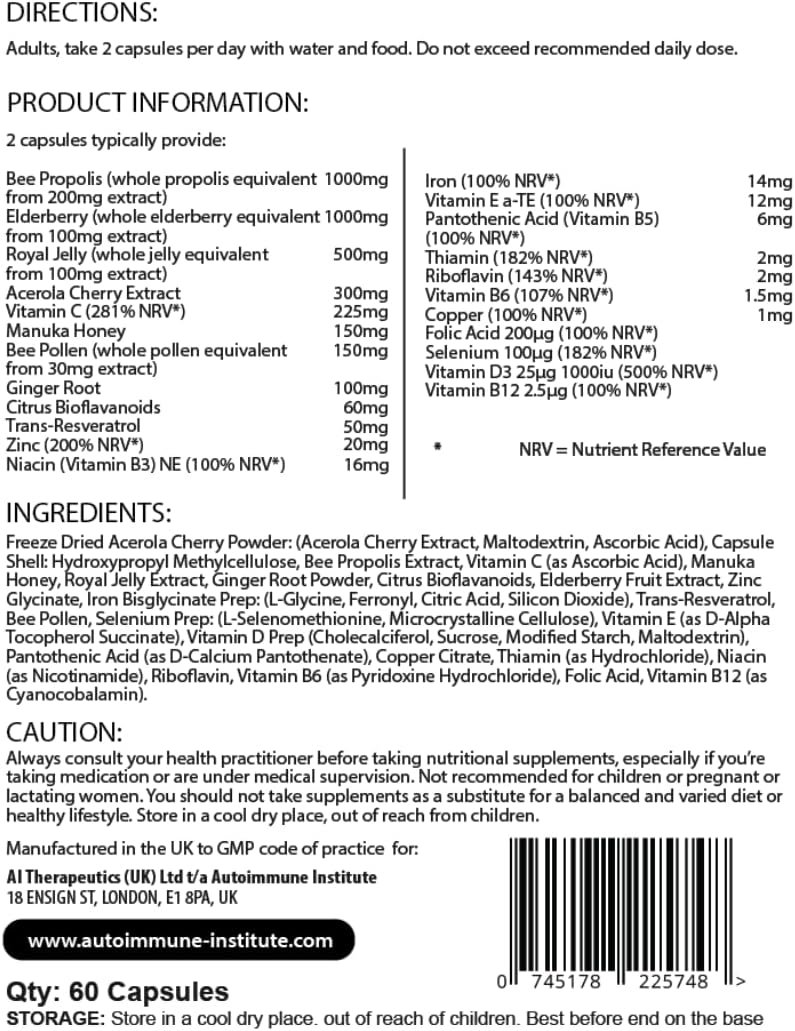 DIRECTIONS:

Adults, take 2 capsules per day with water and food. Do not exceed recommended daily dose.

PRODUCT INFORMATION:

2 capsules typically provide:

Bee Propolis (whole propolis equivalent from 200mg extract) 1000mg
Elderberry (whole elderberry equivalent from 100mg extract) 1000mg
Royal Jelly (whole jelly equivalent from 100mg extract) 500mg
Acerola Cherry Extract 300mg
Vitamin C (281% NRV*) 225mg
Manuka Honey 150mg
Bee Pollen (whole pollen equivalent from 30mg extract) 150mg
Ginger Root 100mg
Citrus Bioflavanoids 60mg
Trans-Resveratrol 50mg
Zinc (200% NRV*) 20mg
Niacin (Vitamin B3) NE (100% NRV*) 16mg

Iron (100% NRV*) 14mg
Vitamin E a-TE (100% NRV*) 12mg
Pantothenic Acid (Vitamin B5) (100% NRV*) 6mg
Thiamin (182% NRV*) 2mg
Riboflavin (143% NRV*) 2mg
Vitamin B6 (107% NRV*) 1.5mg
Copper (100% NRV*) 1mg
Folic Acid 200µg (100% NRV*)
Selenium 100µg (182% NRV*)
Vitamin D3 25µg 1000iu (500% NRV*)
Vitamin B12 2.5µg (100% NRV*)

* NRV = Nutrient Reference Value

INGREDIENTS:
Freeze Dried Acerola Cherry Powder: (Acerola Cherry Extract, Maltodextrin, Ascorbic Acid), Capsule Shell: Hydroxypropyl Methylcellulose, Bee Propolis Extract, Vitamin C (as Ascorbic Acid), Manuka Honey, Royal Jelly Extract, Ginger Root Powder, Citrus Bioflavanoids, Elderberry Fruit Extract, Zinc Glycinate, Iron Bisglycinate Prep: (L-Glycine, Ferronyl, Citric Acid, Silicon Dioxide), Trans-Resveratrol, Bee Pollen, Selenium Prep: (L-Selenomethionine, Microcrystalline Cellulose), Vitamin E (as D-Alpha Tocopherol Succinate), Vitamin D Prep (Cholecalciferol, Sucrose, Modified Starch, Maltodextrin), Pantothenic Acid (as D-Calcium Pantothenate), Copper Citrate, Thiamin (as Hydrochloride), Niacin (as Nicotinamide), Riboflavin, Vitamin B6 (as Pyridoxine Hydrochloride), Folic Acid, Vitamin B12 (as Cyanocobalamin).

CAUTION:
Always consult your health practitioner before taking nutritional supplements, especially if you're taking medication or are under medical supervision. Not recommended for children or pregnant or lactating women. You should not take supplements as a substitute for a balanced and varied diet or healthy lifestyle. Store in a cool dry place, out of reach from children.

Manufactured in the UK to GMP code of practice for:
AI Therapeutics (UK) Ltd t/a Autoimmune Institute
18 ENSIGN ST, LONDON, E1 8PA, UK

www.autoimmune-institute.com

0 745178 225748 >

Qty: 60 Capsules
STORAGE: Store in a cool dry place. out of reach of children. Best before end on the base